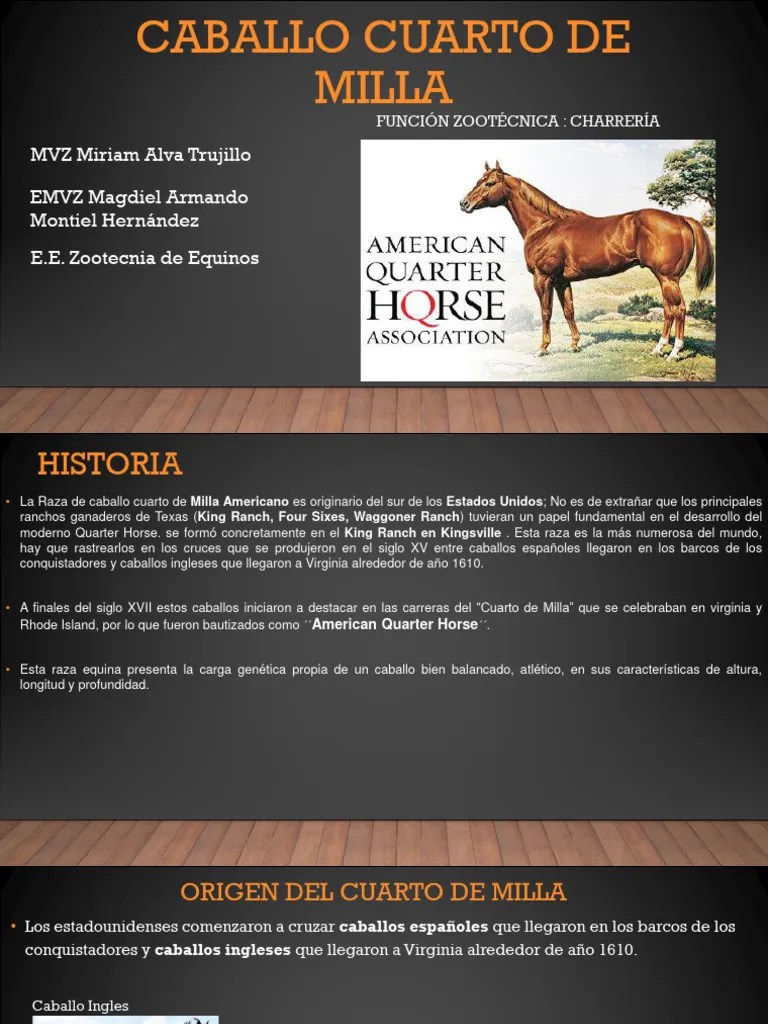 CABALLO CUARTO DE MILLA

FUNCIÓN ZOOTÉCNICA : CHARRERÍA

MVZ Miriam Alva Trujillo

EMVZ Magdiel Armando Montiel Hernández

E.E. Zootecnia de Equinos

AMERICAN QUARTER HORSE ASSOCIATION

HISTORIA

• La Raza de caballo cuarto de Milla Americano es originario del sur de los Estados Unidos; No es de extrañar que los principales ranchos ganaderos de Texas (King Ranch, Four Sixes, Waggoner Ranch) tuvieran un papel fundamental en el desarrollo del moderno Quarter Horse. se formó concretamente en el King Ranch en Kingsville . Esta raza es la más numerosa del mundo, hay que rastrearlos en los cruces que se produjeron en el siglo XV entre caballos españoles llegaron en los barcos de los conquistadores y caballos ingleses que llegaron a Virginia alrededor de año 1610.

• A finales del siglo XVII estos caballos iniciaron a destacar en las carreras del "Cuarto de Milla" que se celebraban en virginia y Rhode Island, por lo que fueron bautizados como ´´American Quarter Horse´´.

• Esta raza equina presenta la carga genética propia de un caballo bien balancado, atlético, en sus características de altura, longitud y profundidad.

ORIGEN DEL CUARTO DE MILLA

• Los estadounidenses comenzaron a cruzar caballos españoles que llegaron en los barcos de los conquistadores y caballos ingleses que llegaron a Virginia alrededor de año 1610.

Caballo Ingles